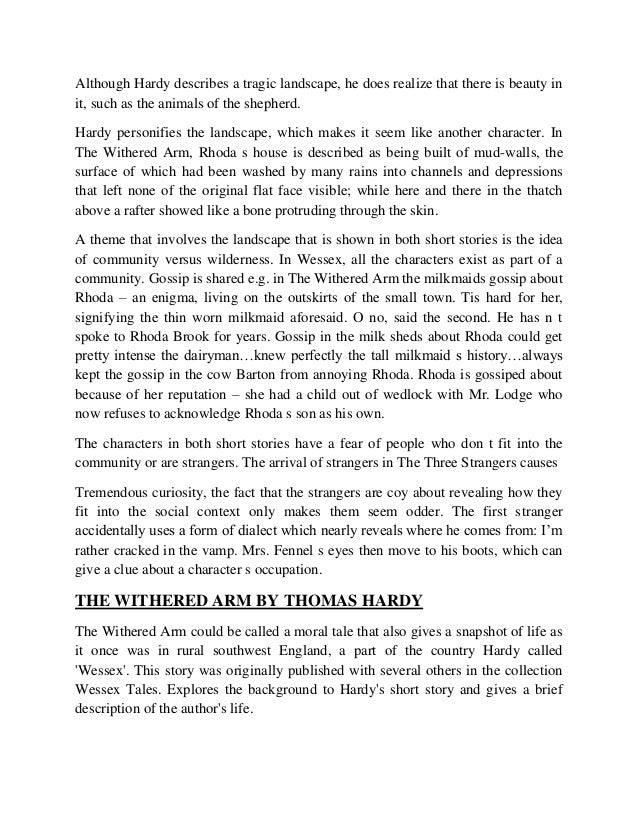 Although Hardy describes a tragic landscape, he does realize that there is beauty in it, such as the animals of the shepherd.

Hardy personifies the landscape, which makes it seem like another character. In The Withered Arm, Rhoda s house is described as being built of mud-walls, the surface of which had been washed by many rains into channels and depressions that left none of the original flat face visible; while here and there in the thatch above a rafter showed like a bone protruding through the skin.

A theme that involves the landscape that is shown in both short stories is the idea of community versus wilderness. In Wessex, all the characters exist as part of a community. Gossip is shared e.g. in The Withered Arm the milkmaids gossip about Rhoda – an enigma, living on the outskirts of the small town. Tis hard for her, signifying the thin worn milkmaid aforesaid. O no, said the second. He has n t spoke to Rhoda Brook for years. Gossip in the milk sheds about Rhoda could get pretty intense the dairyman…knew perfectly the tall milkmaid s history…always kept the gossip in the cow Barton from annoying Rhoda. Rhoda is gossiped about because of her reputation – she had a child out of wedlock with Mr. Lodge who now refuses to acknowledge Rhoda s son as his own.

The characters in both short stories have a fear of people who don t fit into the community or are strangers. The arrival of strangers in The Three Strangers causes

Tremendous curiosity, the fact that the strangers are coy about revealing how they fit into the social context only makes them seem odder. The first stranger accidentally uses a form of dialect which nearly reveals where he comes from: I'm rather cracked in the vamp. Mrs. Fennel s eyes then move to his boots, which can give a clue about a character s occupation.

THE WITHERED ARM BY THOMAS HARDY

The Withered Arm could be called a moral tale that also gives a snapshot of life as it once was in rural southwest England, a part of the country Hardy called 'Wessex'. This story was originally published with several others in the collection Wessex Tales. Explores the background to Hardy's short story and gives a brief description of the author's life.